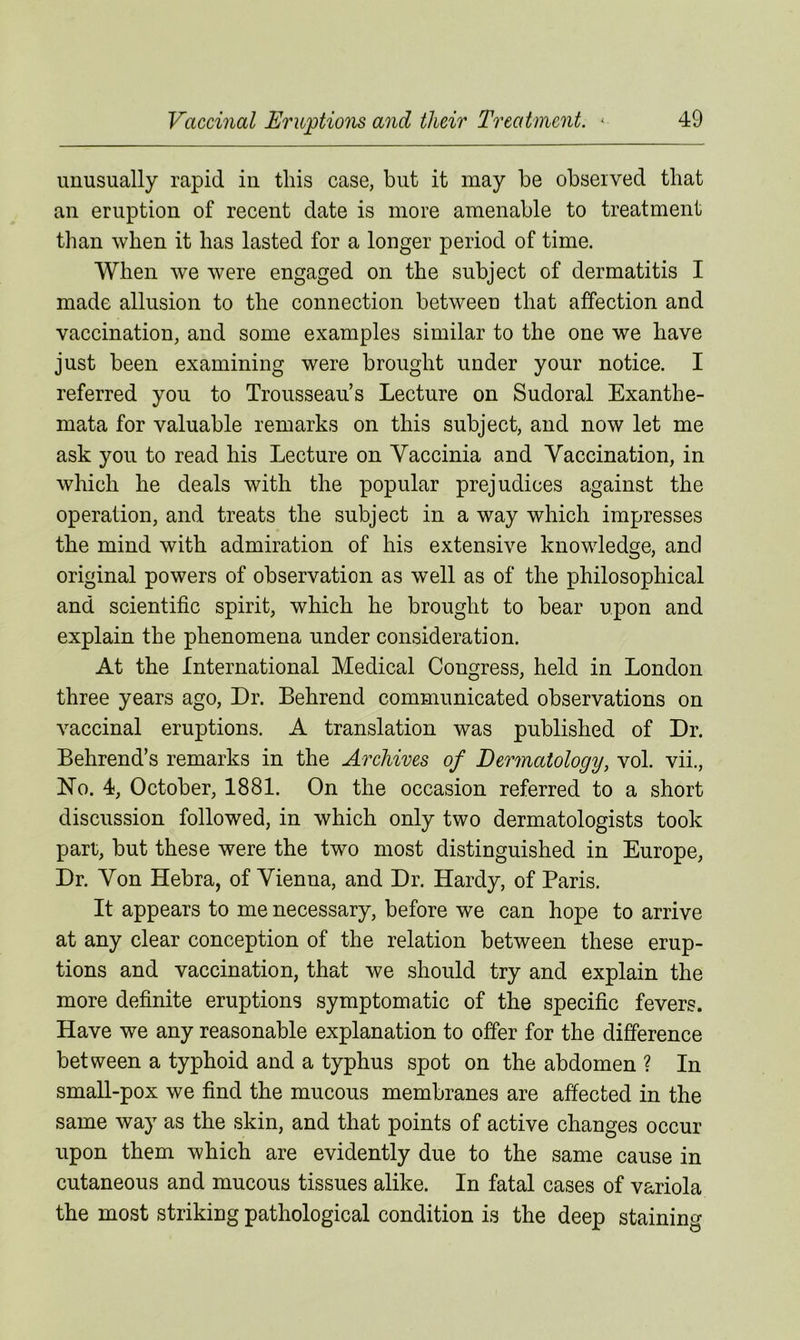 Vaccinal Eruptions and their Treatment. 49

unusually rapid in this case, but it may be observed that an eruption of recent date is more amenable to treatment than when it has lasted for a longer period of time.

When we were engaged on the subject of dermatitis I made allusion to the connection between that affection and vaccination, and some examples similar to the one we have just been examining were brought under your notice. I referred you to Trousseau's Lecture on Sudoral Exanthemata for valuable remarks on this subject, and now let me ask you to read his Lecture on Vaccinia and Vaccination, in which he deals with the popular prejudices against the operation, and treats the subject in a way which impresses the mind with admiration of his extensive knowledge, and original powers of observation as well as of the philosophical and scientific spirit, which he brought to bear upon and explain the phenomena under consideration.

At the International Medical Congress, held in London three years ago, Dr. Behrend communicated observations on vaccinal eruptions. A translation was published of Dr. Behrend's remarks in the Archives of Dermatology, vol. vii., No. 4, October, 1881. On the occasion referred to a short discussion followed, in which only two dermatologists took part, but these were the two most distinguished in Europe, Dr. Von Hebra, of Vienna, and Dr. Hardy, of Paris.

It appears to me necessary, before we can hope to arrive at any clear conception of the relation between these eruptions and vaccination, that we should try and explain the more definite eruptions symptomatic of the specific fevers. Have we any reasonable explanation to offer for the difference between a typhoid and a typhus spot on the abdomen ? In small-pox we find the mucous membranes are affected in the same way as the skin, and that points of active changes occur upon them which are evidently due to the same cause in cutaneous and mucous tissues alike. In fatal cases of variola the most striking pathological condition is the deep staining